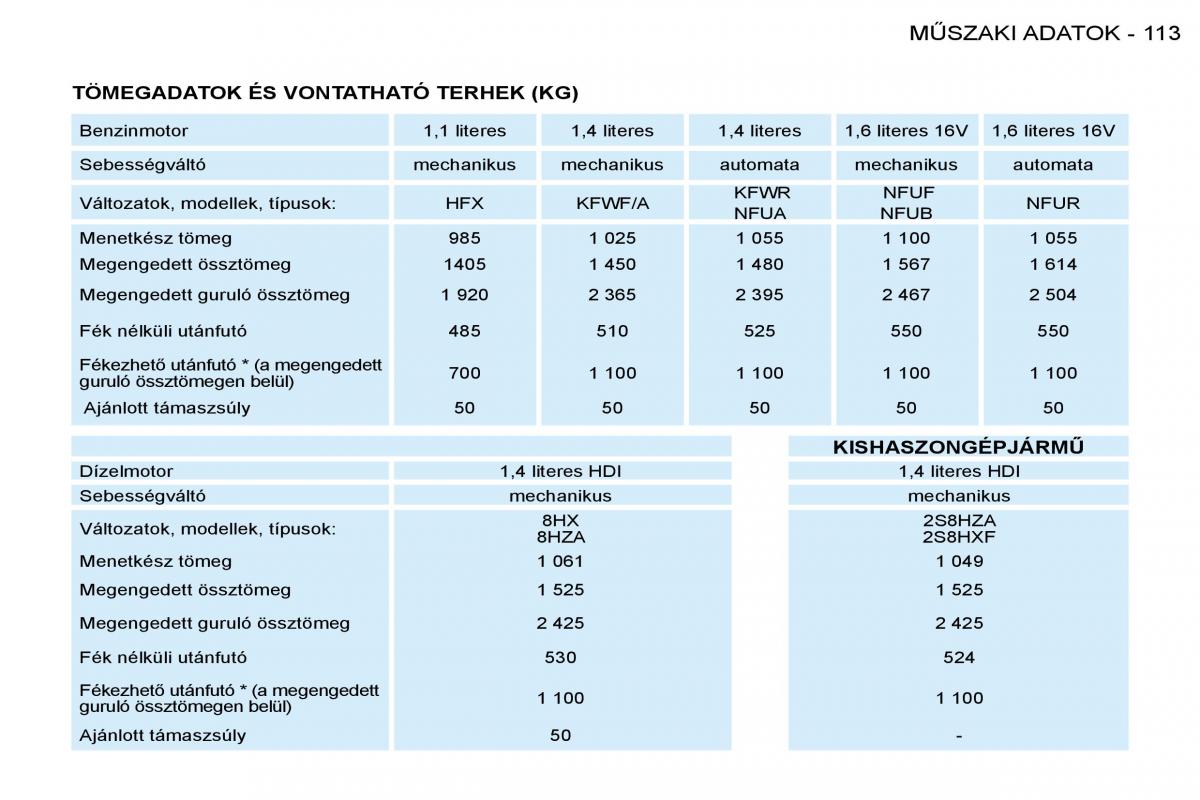 MŰSZAKI ADATOK - 113

TÖMEGADATOK ÉS VONTATHATÓ TERHEK (KG)

| Benzinmotor | 1,1 literes | 1,4 literes | 1,4 literes | 1,6 literes 16V | 1,6 literes 16V |
|---|---|---|---|---|---|
| Sebességváltó | mechanikus | mechanikus | automata | mechanikus | automata |
| Változatok, modellek, típusok: | HFX | KFWF/A | KFWR NFUA | NFUF NFUB | NFUR |
| Menetkész tömeg | 985 | 1 025 | 1 055 | 1 100 | 1 055 |
| Megengedett össztömeg | 1405 | 1 450 | 1 480 | 1 567 | 1 614 |
| Megengedett guruló össztömeg | 1 920 | 2 365 | 2 395 | 2 467 | 2 504 |
| Fék nélküli utánfutó | 485 | 510 | 525 | 550 | 550 |
| Fékezhető utánfutó * (a megengedett guruló össztömegen belül) | 700 | 1 100 | 1 100 | 1 100 | 1 100 |
| Ajánlott támaszsúly | 50 | 50 | 50 | 50 | 50 |

| | | KISHASZONGÉPJÁRMŰ |
|---|---|---|
| Dízelmotor | 1,4 literes HDI | 1,4 literes HDI |
| Sebességváltó | mechanikus | mechanikus |
| Változatok, modellek, típusok: | 8HX 8HZA | 2S8HZA 2S8HXF |
| Menetkész tömeg | 1 061 | 1 049 |
| Megengedett össztömeg | 1 525 | 1 525 |
| Megengedett guruló össztömeg | 2 425 | 2 425 |
| Fék nélküli utánfutó | 530 | 524 |
| Fékezhető utánfutó * (a megengedett guruló össztömegen belül) | 1 100 | 1 100 |
| Ajánlott támaszsúly | 50 | - |